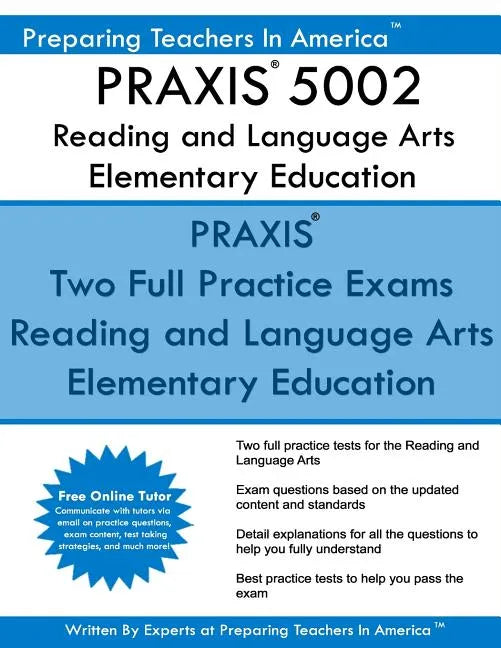 Preparing Teachers In America™

PRAXIS® 5002
Reading and Language Arts
Elementary Education

PRAXIS®
Two Full Practice Exams
Reading and Language Arts
Elementary Education

Free Online Tutor
Communicate with tutors via email on practice questions, exam content, test taking strategies, and much more!

Two full practice tests for the Reading and Language Arts

Exam questions based on the updated content and standards

Detail explanations for all the questions to help you fully understand

Best practice tests to help you pass the exam

Written By Experts at Preparing Teachers In America™